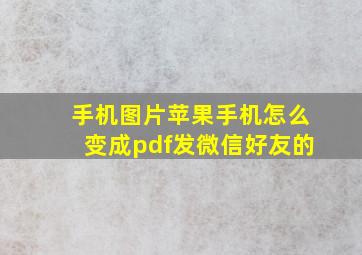 手机图片苹果手机怎么变成pdf发微信好友的